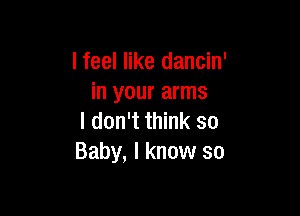 I feel like dancin'
in your arms
I don't think so
Baby, I know so